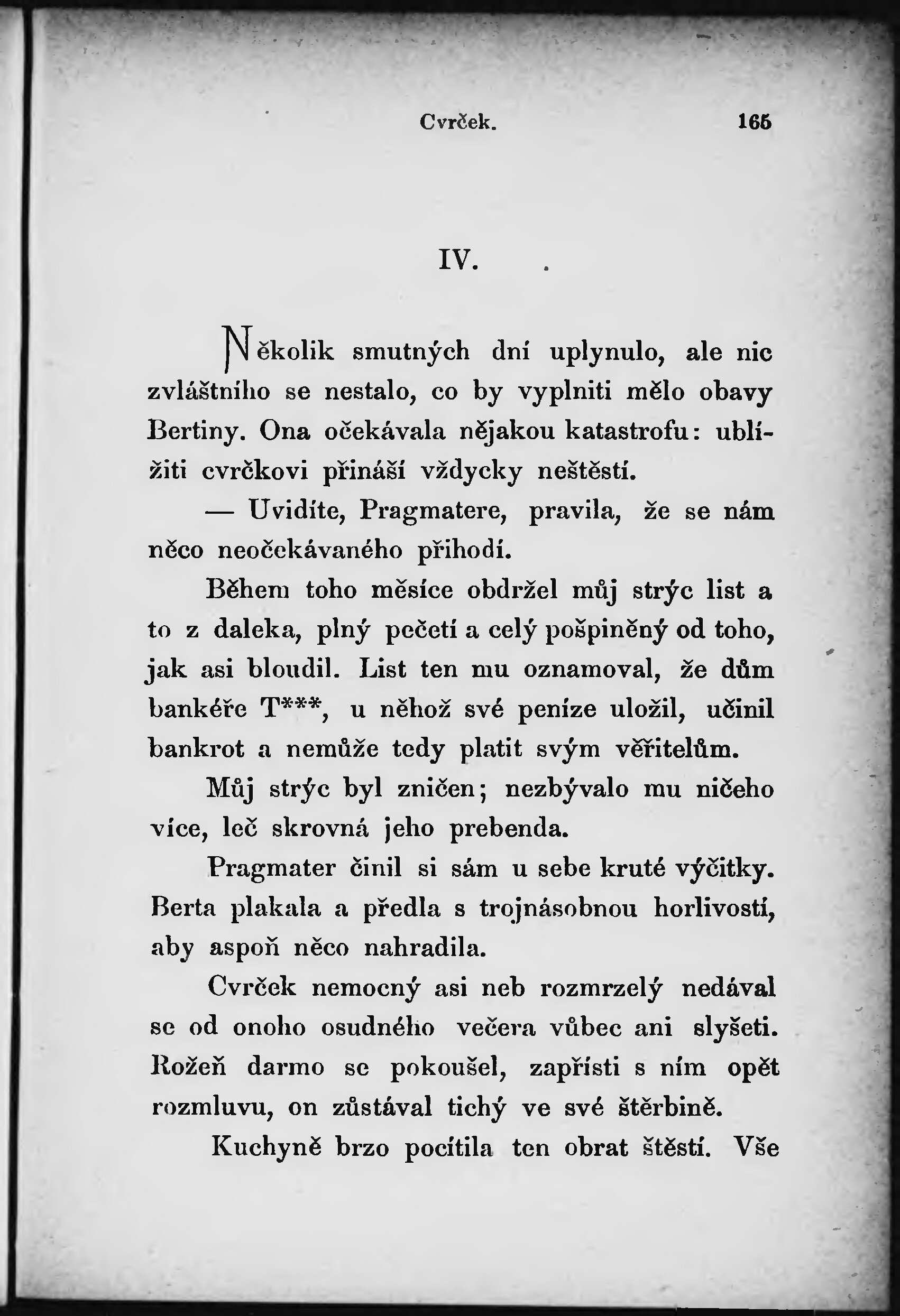 Cvrček. 165

IV.

Několik smutných dní uplynulo, ale nic zvláštního se nestalo, co by vyplniti mělo obavy Bertiny. Ona očekávala nějakou katastrofu: ublížiti cvrčkovi přináší vždycky neštěstí.

— Uvidíte, Pragmatere, pravila, že se nám něco neočekávaného přihodí.

Během toho měsíce obdržel můj strýc list a to z daleka, plný pečetí a celý pošpiněný od toho, jak asi bloudil. List ten mu oznamoval, že dům bankéře T***, u něhož své peníze uložil, učinil bankrot a nemůže tedy platit svým věřitelům.

Můj strýc byl zničen; nezbývalo mu ničeho více, leč skrovná jeho prebenda.

Pragmater činil si sám u sebe kruté výčitky. Berta plakala a předla s trojnásobnou horlivostí, aby aspoň něco nahradila.

Cvrček nemocný asi neb rozmrzelý nedával se od onoho osudného večera vůbec ani slyšeti. Rožeň darmo se pokoušel, zapřísti s ním opět rozmluvu, on zůstával tichý ve své štěrbině.

Kuchyně brzo pocítila ten obrat štěstí. Vše